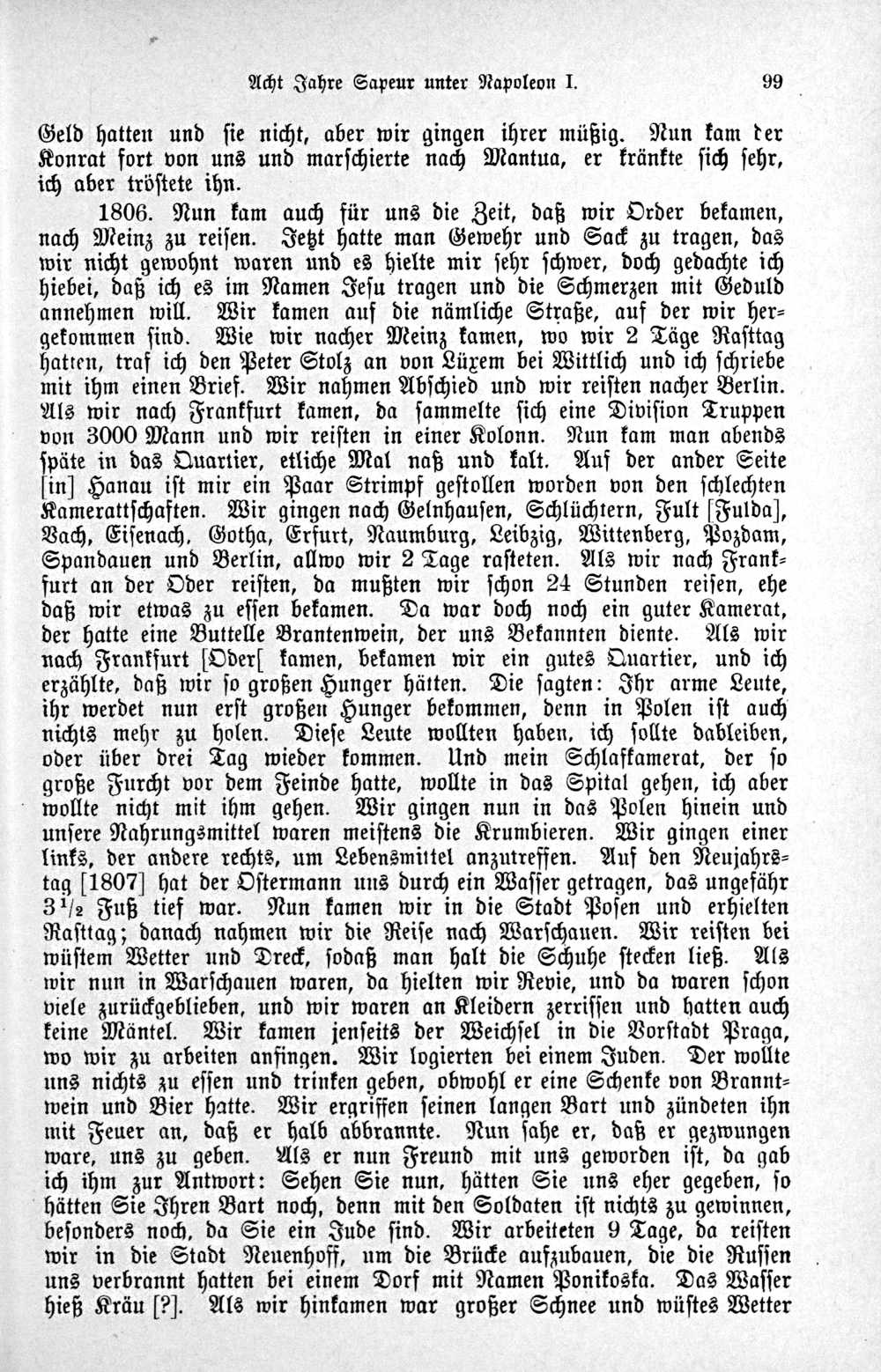 Acht Jahre Sapeur unter Napoleon I.    99

Geld hatten und sie nicht, aber wir gingen ihrer müßig. Nun kam der Konrat fort von uns und marschierte nach Mantua, er kränkte sich sehr, ich aber tröstete ihn.

1806. Nun kam auch für uns die Zeit, daß wir Order bekamen, nach Meinz zu reisen. Jetzt hatte man Gewehr und Sack zu tragen, das wir nicht gewohnt waren und es hielte mir sehr schwer, doch gedachte ich hiebei, daß ich es im Namen Jesu tragen und die Schmerzen mit Geduld annehmen will. Wir kamen auf die nämliche Straße, auf der wir hergekommen sind. Wie wir nacher Meinz kamen, wo wir 2 Täge Rasttag hatten, traf ich den Peter Stolz an von Lüxem bei Wittlich und ich schriebe mit ihm einen Brief. Wir nahmen Abschied und wir reisten nacher Berlin. Als wir nach Frankfurt kamen, da sammelte sich eine Division Truppen von 3000 Mann und wir reisten in einer Kolonn. Nun kam man abends späte in das Quartier, etliche Mal naß und kalt. Auf der ander Seite [in] Hanau ist mir ein Paar Strimpf gestollen worden von den schlechten Kamerattschaften. Wir gingen nach Gelnhausen, Schlüchtern, Fult [Fulda], Vach, Eisenach, Gotha, Erfurt, Naumburg, Leibzig, Wittenberg, Pozdam, Spandauen und Berlin, allwo wir 2 Tage rasteten. Als wir nach Frankfurt an der Oder reisten, da mußten wir schon 24 Stunden reisen, ehe daß wir etwas zu essen bekamen. Da war doch noch ein guter Kamerat, der hatte eine Buttelle Brantenwein, der uns Bekannten diente. Als wir nach Frankfurt [Oder[ kamen, bekamen wir ein gutes Quartier, und ich erzählte, daß wir so großen Hunger hätten. Die sagten: Ihr arme Leute, ihr werdet nun erst großen Hunger bekommen, denn in Polen ist auch nichts mehr zu holen. Diese Leute wollten haben, ich sollte dableiben, oder über drei Tag wieder kommen. Und mein Schlafkamerat, der so große Furcht vor dem Feinde hatte, wollte in das Spital gehen, ich aber wollte nicht mit ihm gehen. Wir gingen nun in das Polen hinein und unsere Nahrungsmittel waren meistens die Krumbieren. Wir gingen einer links, der andere rechts, um Lebensmittel anzutreffen. Auf den Neujahrstag [1807] hat der Ostermann uns durch ein Wasser getragen, das ungefähr $3\frac{1}{2}$ Fuß tief war. Nun kamen wir in die Stadt Posen und erhielten Rasttag; danach nahmen wir die Reise nach Warschauen. Wir reisten bei wüstem Wetter und Dreck, sodaß man halt die Schuhe stecken ließ. Als wir nun in Warschauen waren, da hielten wir Revie, und da waren schon viele zurückgeblieben, und wir waren an Kleidern zerrissen und hatten auch keine Mäntel. Wir kamen jenseits der Weichsel in die Vorstadt Praga, wo wir zu arbeiten anfingen. Wir logierten bei einem Juden. Der wollte uns nichts zu essen und trinken geben, obwohl er eine Schenke von Branntwein und Bier hatte. Wir ergriffen seinen langen Bart und zündeten ihn mit Feuer an, daß er halb abbrannte. Nun sahe er, daß er gezwungen ware, uns zu geben. Als er nun Freund mit uns geworden ist, da gab ich ihm zur Antwort: Sehen Sie nun, hätten Sie uns eher gegeben, so hätten Sie Ihren Bart noch, denn mit den Soldaten ist nichts zu gewinnen, besonders noch, da Sie ein Jude sind. Wir arbeiteten 9 Tage, da reisten wir in die Stadt Neuenhoff, um die Brücke aufzubauen, die die Russen uns verbrannt hatten bei einem Dorf mit Namen Ponikoska. Das Wasser hieß Kräu [?]. Als wir hinkamen war großer Schnee und wüstes Wetter